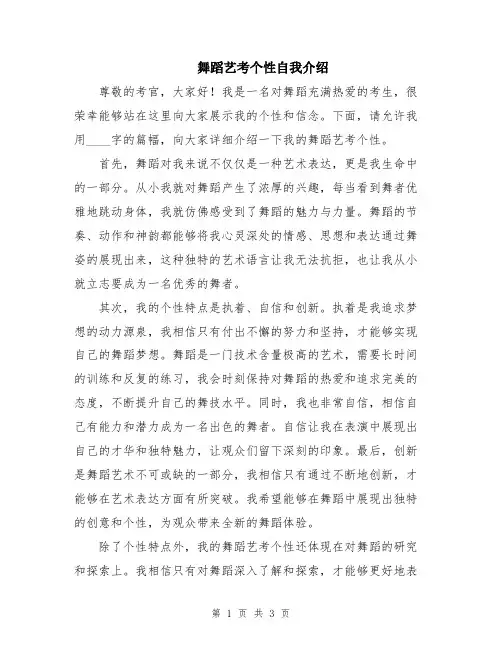 舞蹈艺考个性自我介绍

尊敬的考官，大家好！我是一名对舞蹈充满热爱的考生，很荣幸能够站在这里向大家展示我的个性和信念。下面，请允许我用____字的篇幅，向大家详细介绍一下我的舞蹈艺考个性。

首先，舞蹈对我来说不仅仅是一种艺术表达，更是我生命中的一部分。从小我就对舞蹈产生了浓厚的兴趣，每当看到舞者优雅地跳动身体，我就仿佛感受到了舞蹈的魅力与力量。舞蹈的节奏、动作和神韵都能够将我心灵深处的情感、思想和表达通过舞姿的展现出来，这种独特的艺术语言让我无法抗拒，也让我从小就立志要成为一名优秀的舞者。

其次，我的个性特点是执着、自信和创新。执着是我追求梦想的动力源泉，我相信只有付出不懈的努力和坚持，才能够实现自己的舞蹈梦想。舞蹈是一门技术含量极高的艺术，需要长时间的训练和反复的练习，我会时刻保持对舞蹈的热爱和追求完美的态度，不断提升自己的舞技水平。同时，我也非常自信，相信自己有能力和潜力成为一名出色的舞者。自信让我在表演中展现出自己的才华和独特魅力，让观众们留下深刻的印象。最后，创新是舞蹈艺术不可或缺的一部分，我相信只有通过不断地创新，才能够在艺术表达方面有所突破。我希望能够在舞蹈中展现出独特的创意和个性，为观众带来全新的舞蹈体验。

除了个性特点外，我的舞蹈艺考个性还体现在对舞蹈的研究和探索上。我相信只有对舞蹈深入了解和探索，才能够更好地表

第 1 页 共 3 页